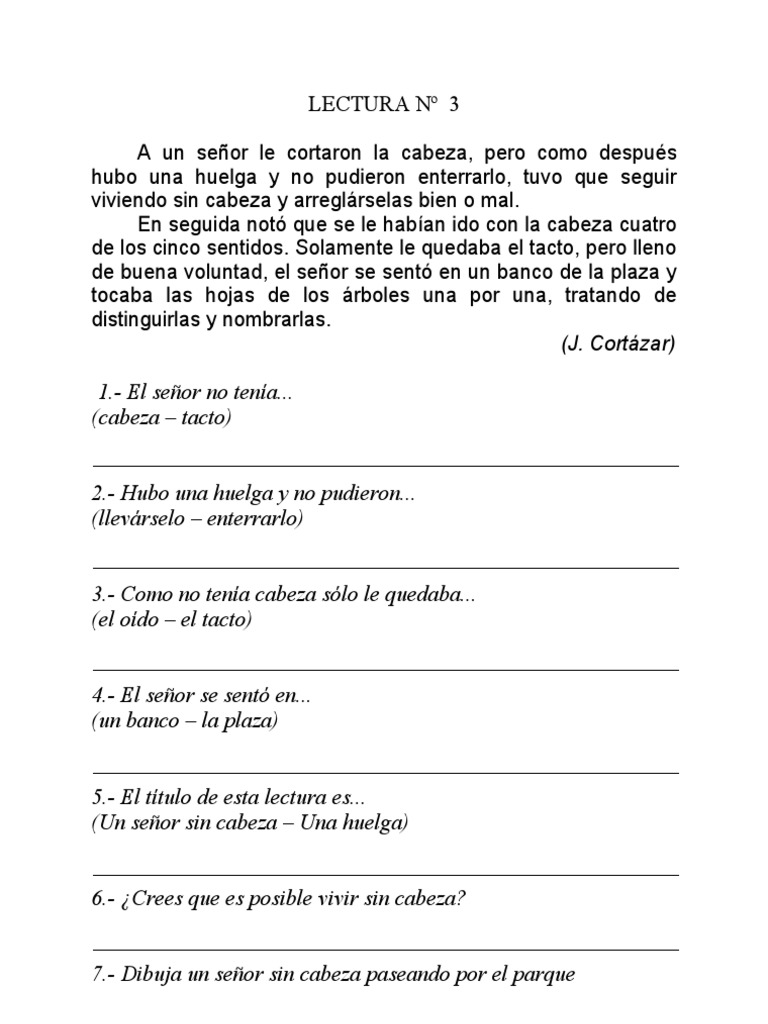 LECTURA Nº 3

A un señor le cortaron la cabeza, pero como después hubo una huelga y no pudieron enterrarlo, tuvo que seguir viviendo sin cabeza y arreglárselas bien o mal.

En seguida notó que se le habían ido con la cabeza cuatro de los cinco sentidos. Solamente le quedaba el tacto, pero lleno de buena voluntad, el señor se sentó en un banco de la plaza y tocaba las hojas de los árboles una por una, tratando de distinguirlas y nombrarlas.

(J. Cortázar)

1.- El señor no tenía...
(cabeza – tacto)

2.- Hubo una huelga y no pudieron...
(llevárselo – enterrarlo)

3.- Como no tenía cabeza sólo le quedaba...
(el oído – el tacto)

4.- El señor se sentó en...
(un banco – la plaza)

5.- El título de esta lectura es...
(Un señor sin cabeza – Una huelga)

6.- ¿Crees que es posible vivir sin cabeza?

7.- Dibuja un señor sin cabeza paseando por el parque